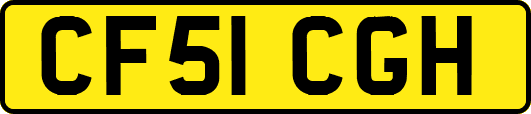 CF51 CGH